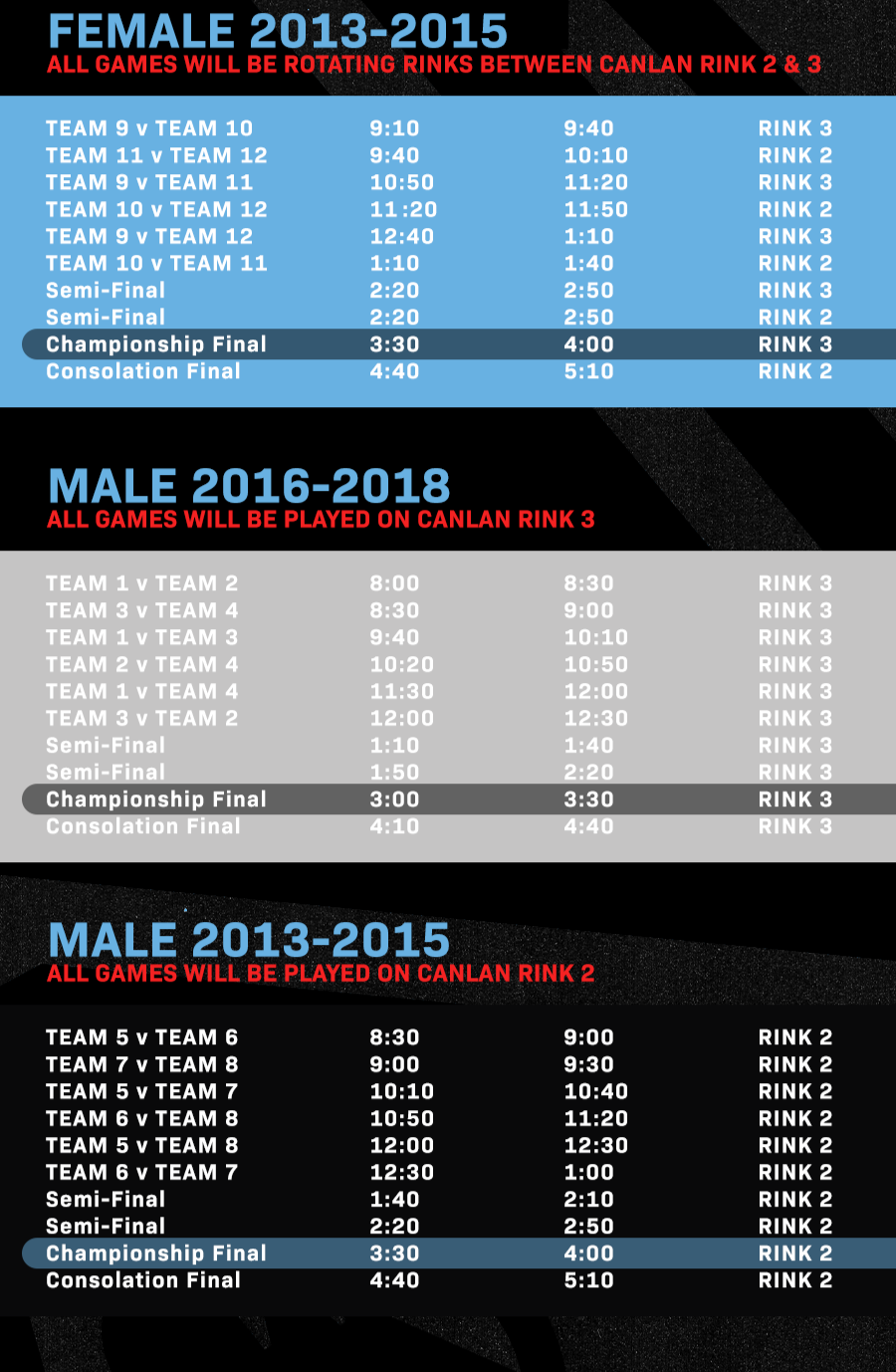 FEMALE 2013-2015
ALL GAMES WILL BE ROTATING RINKS BETWEEN CANLAN RINK 2 & 3

| | | | |
|---|---|---|---|
| TEAM 9 v TEAM 10 | 9:10 | 9:40 | RINK 3 |
| TEAM 11 v TEAM 12 | 9:40 | 10:10 | RINK 2 |
| TEAM 9 v TEAM 11 | 10:50 | 11:20 | RINK 3 |
| TEAM 10 v TEAM 12 | 11:20 | 11:50 | RINK 2 |
| TEAM 9 v TEAM 12 | 12:40 | 1:10 | RINK 3 |
| TEAM 10 v TEAM 11 | 1:10 | 1:40 | RINK 2 |
| Semi-Final | 2:20 | 2:50 | RINK 3 |
| Semi-Final | 2:20 | 2:50 | RINK 2 |
| Championship Final | 3:30 | 4:00 | RINK 3 |
| Consolation Final | 4:40 | 5:10 | RINK 2 |

MALE 2016-2018
ALL GAMES WILL BE PLAYED ON CANLAN RINK 3

| | | | |
|---|---|---|---|
| TEAM 1 v TEAM 2 | 8:00 | 8:30 | RINK 3 |
| TEAM 3 v TEAM 4 | 8:30 | 9:00 | RINK 3 |
| TEAM 1 v TEAM 3 | 9:40 | 10:10 | RINK 3 |
| TEAM 2 v TEAM 4 | 10:20 | 10:50 | RINK 3 |
| TEAM 1 v TEAM 4 | 11:30 | 12:00 | RINK 3 |
| TEAM 3 v TEAM 2 | 12:00 | 12:30 | RINK 3 |
| Semi-Final | 1:10 | 1:40 | RINK 3 |
| Semi-Final | 1:50 | 2:20 | RINK 3 |
| Championship Final | 3:00 | 3:30 | RINK 3 |
| Consolation Final | 4:10 | 4:40 | RINK 3 |

MALE 2013-2015
ALL GAMES WILL BE PLAYED ON CANLAN RINK 2

| | | | |
|---|---|---|---|
| TEAM 5 v TEAM 6 | 8:30 | 9:00 | RINK 2 |
| TEAM 7 v TEAM 8 | 9:00 | 9:30 | RINK 2 |
| TEAM 5 v TEAM 7 | 10:10 | 10:40 | RINK 2 |
| TEAM 6 v TEAM 8 | 10:50 | 11:20 | RINK 2 |
| TEAM 5 v TEAM 8 | 12:00 | 12:30 | RINK 2 |
| TEAM 6 v TEAM 7 | 12:30 | 1:00 | RINK 2 |
| Semi-Final | 1:40 | 2:10 | RINK 2 |
| Semi-Final | 2:20 | 2:50 | RINK 2 |
| Championship Final | 3:30 | 4:00 | RINK 2 |
| Consolation Final | 4:40 | 5:10 | RINK 2 |